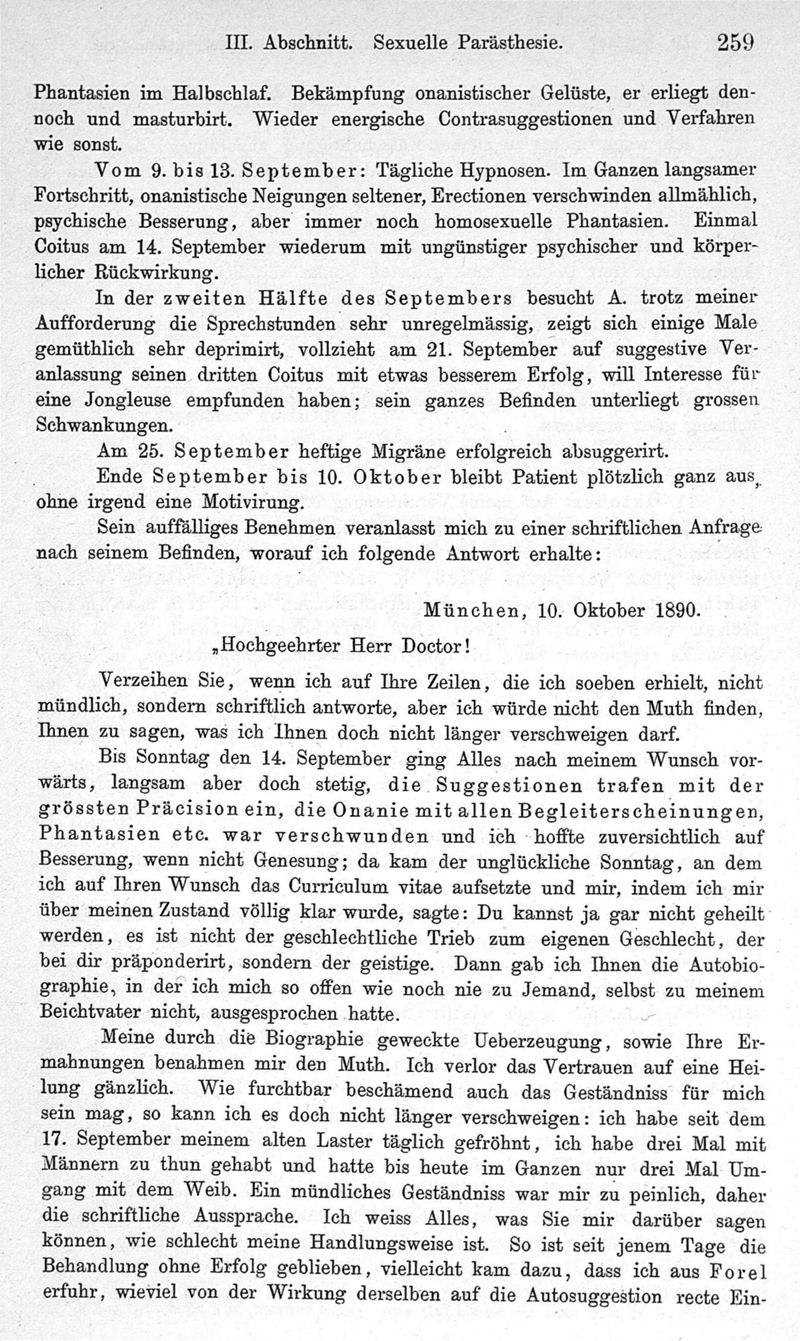 III. Abschnitt. Sexuelle Parästhesie. 259

Phantasien im Halbschlaf. Bekämpfung onanistischer Gelüste, er erliegt dennoch und masturbirt. Wieder energische Contrasuggestionen und Verfahren wie sonst.

Vom 9. bis 13. September: Tägliche Hypnosen. Im Ganzen langsamer Fortschritt, onanistische Neigungen seltener, Erectionen verschwinden allmählich, psychische Besserung, aber immer noch homosexuelle Phantasien. Einmal Coitus am 14. September wiederum mit ungünstiger psychischer und körperlicher Rückwirkung.

In der zweiten Hälfte des Septembers besucht A. trotz meiner Aufforderung die Sprechstunden sehr unregelmässig, zeigt sich einige Male gemüthlich sehr deprimirt, vollzieht am 21. September auf suggestive Veranlassung seinen dritten Coitus mit etwas besserem Erfolg, will Interesse für eine Jongleuse empfunden haben; sein ganzes Befinden unterliegt grossen Schwankungen.

Am 25. September heftige Migräne erfolgreich absuggerirt.

Ende September bis 10. Oktober bleibt Patient plötzlich ganz aus, ohne irgend eine Motivirung.

Sein auffälliges Benehmen veranlasst mich zu einer schriftlichen Anfrage nach seinem Befinden, worauf ich folgende Antwort erhalte:

München, 10. Oktober 1890.

„Hochgeehrter Herr Doctor!

Verzeihen Sie, wenn ich auf Ihre Zeilen, die ich soeben erhielt, nicht mündlich, sondern schriftlich antworte, aber ich würde nicht den Muth finden, Ihnen zu sagen, was ich Ihnen doch nicht länger verschweigen darf.

Bis Sonntag den 14. September ging Alles nach meinem Wunsch vorwärts, langsam aber doch stetig, die Suggestionen trafen mit der grössten Präcision ein, die Onanie mit allen Begleiterscheinungen, Phantasien etc. war verschwunden und ich hoffte zuversichtlich auf Besserung, wenn nicht Genesung; da kam der unglückliche Sonntag, an dem ich auf Ihren Wunsch das Curriculum vitae aufsetzte und mir, indem ich mir über meinen Zustand völlig klar wurde, sagte: Du kannst ja gar nicht geheilt werden, es ist nicht der geschlechtliche Trieb zum eigenen Geschlecht, der bei dir präponderirt, sondern der geistige. Dann gab ich Ihnen die Autobiographie, in der ich mich so offen wie noch nie zu Jemand, selbst zu meinem Beichtvater nicht, ausgesprochen hatte.

Meine durch die Biographie geweckte Ueberzeugung, sowie Ihre Ermahnungen benahmen mir den Muth. Ich verlor das Vertrauen auf eine Heilung gänzlich. Wie furchtbar beschämend auch das Geständniss für mich sein mag, so kann ich es doch nicht länger verschweigen: ich habe seit dem 17. September meinem alten Laster täglich gefröhnt, ich habe drei Mal mit Männern zu thun gehabt und hatte bis heute im Ganzen nur drei Mal Umgang mit dem Weib. Ein mündliches Geständniss war mir zu peinlich, daher die schriftliche Aussprache. Ich weiss Alles, was Sie mir darüber sagen können, wie schlecht meine Handlungsweise ist. So ist seit jenem Tage die Behandlung ohne Erfolg geblieben, vielleicht kam dazu, dass ich aus Forel erfuhr, wieviel von der Wirkung derselben auf die Autosuggestion recte Ein-